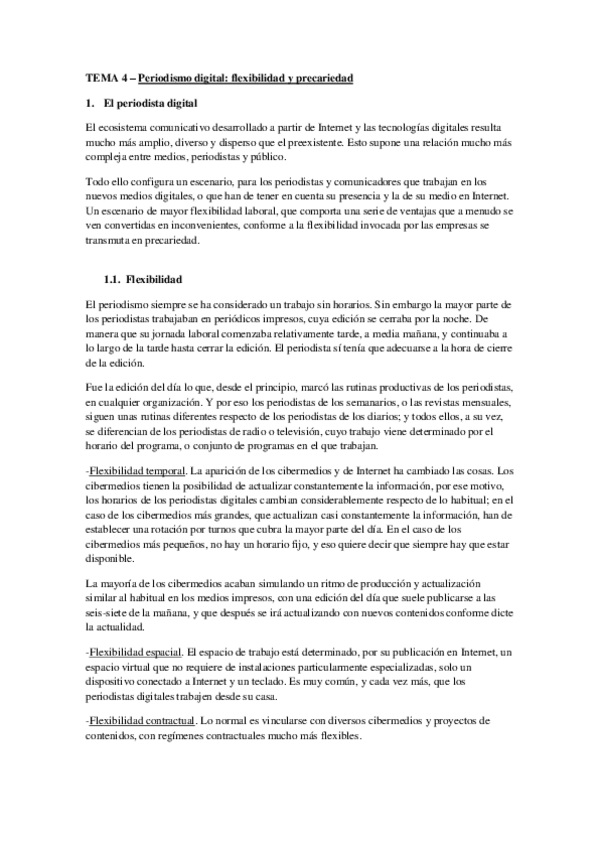 TEMA 4 – Periodismo digital: flexibilidad y precariedad

1. El periodista digital

El ecosistema comunicativo desarrollado a partir de Internet y las tecnologías digitales resulta mucho más amplio, diverso y disperso que el preexistente. Esto supone una relación mucho más compleja entre medios, periodistas y público.

Todo ello configura un escenario, para los periodistas y comunicadores que trabajan en los nuevos medios digitales, o que han de tener en cuenta su presencia y la de su medio en Internet. Un escenario de mayor flexibilidad laboral, que comporta una serie de ventajas que a menudo se ven convertidas en inconvenientes, conforme a la flexibilidad invocada por las empresas se transmuta en precariedad.

1.1. Flexibilidad

El periodismo siempre se ha considerado un trabajo sin horarios. Sin embargo la mayor parte de los periodistas trabajaban en periódicos impresos, cuya edición se cerraba por la noche. De manera que su jornada laboral comenzaba relativamente tarde, a media mañana, y continuaba a lo largo de la tarde hasta cerrar la edición. El periodista sí tenía que adecuarse a la hora de cierre de la edición.

Fue la edición del día lo que, desde el principio, marcó las rutinas productivas de los periodistas, en cualquier organización. Y por eso los periodistas de los semanarios, o las revistas mensuales, siguen unas rutinas diferentes respecto de los periodistas de los diarios; y todos ellos, a su vez, se diferencian de los periodistas de radio o televisión, cuyo trabajo viene determinado por el horario del programa, o conjunto de programas en el que trabajan.

-Flexibilidad temporal. La aparición de los cibermedios y de Internet ha cambiado las cosas. Los cibermedios tienen la posibilidad de actualizar constantemente la información, por ese motivo, los horarios de los periodistas digitales cambian considerablemente respecto de lo habitual; en el caso de los cibermedios más grandes, que actualizan casi constantemente la información, han de establecer una rotación por turnos que cubra la mayor parte del día. En el caso de los cibermedios más pequeños, no hay un horario fijo, y eso quiere decir que siempre hay que estar disponible.

La mayoría de los cibermedios acaban simulando un ritmo de producción y actualización similar al habitual en los medios impresos, con una edición del día que suele publicarse a las seis-siete de la mañana, y que después se irá actualizando con nuevos contenidos conforme dicte la actualidad.

-Flexibilidad espacial. El espacio de trabajo está determinado, por su publicación en Internet, un espacio virtual que no requiere de instalaciones particularmente especializadas, solo un dispositivo conectado a Internet y un teclado. Es muy común, y cada vez más, que los periodistas digitales trabajen desde su casa.

-Flexibilidad contractual. Lo normal es vincularse con diversos cibermedios y proyectos de contenidos, con regímenes contractuales mucho más flexibles.